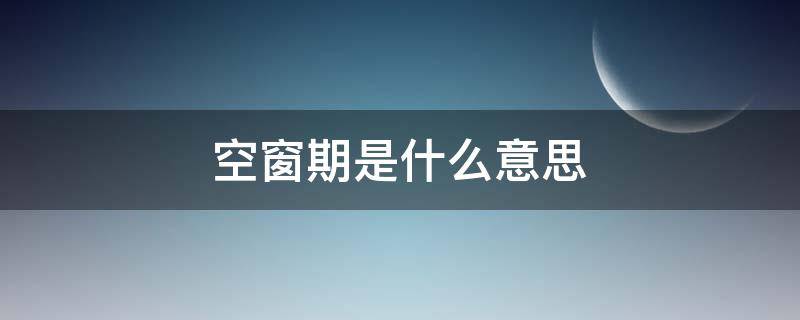 空窗期是什么意思